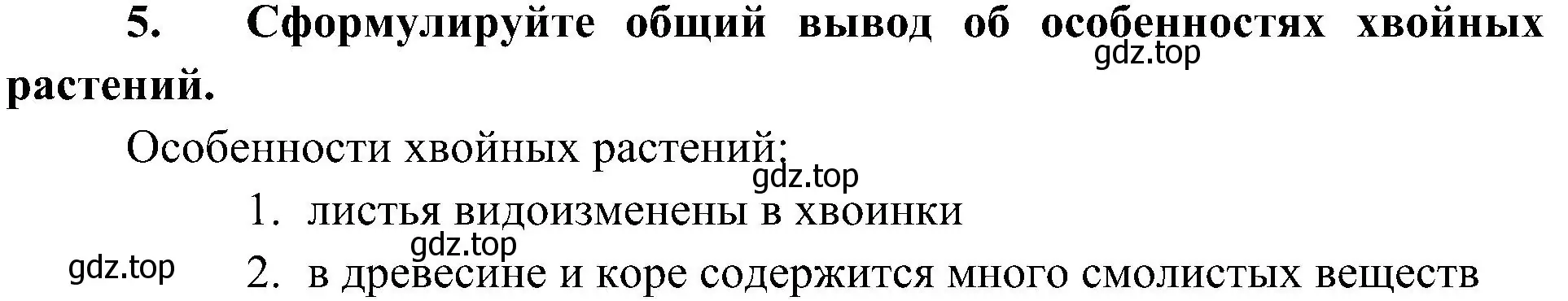 5. Сформулируйте общий вывод об особенностях хвойных растений.

gdz.top

Особенности хвойных растений:

gdz.top

1. листья видоизменены в хвоинки

gdz.top

gdz.top

2. в древесине и коре содержится много смолистых веществ